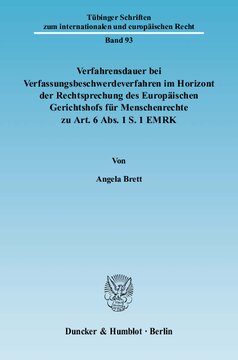 Tübinger Schriften
zum internationalen und europäischen Recht

Band 93

Verfahrensdauer bei Verfassungsbeschwerdeverfahren im Horizont der Rechtsprechung des Europäischen Gerichtshofs für Menschenrechte zu Art. 6 Abs. 1 S. 1 EMRK

Von

Angela Brett

Duncker & Humblot · Berlin